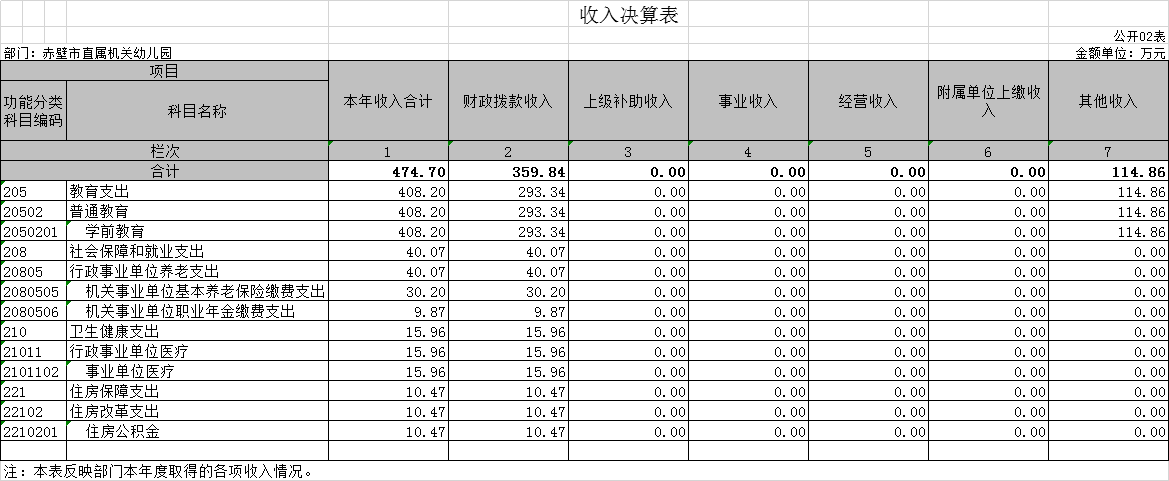 收入决算表

公开02表

部门：赤壁市直属机关幼儿园

金额单位：万元

| 项目 | | 本年收入合计 | 财政拨款收入 | 上级补助收入 | 事业收入 | 经营收入 | 附属单位上缴收入 | 其他收入 |
|---|---|---|---|---|---|---|---|---|
| 功能分类科目编码 | 科目名称 | | | | | | | |
| 栏次 | | 1 | 2 | 3 | 4 | 5 | 6 | 7 |
| 合计 | | 474.70 | 359.84 | 0.00 | 0.00 | 0.00 | 0.00 | 114.86 |
| 205 | 教育支出 | 408.20 | 293.34 | 0.00 | 0.00 | 0.00 | 0.00 | 114.86 |
| 20502 | 普通教育 | 408.20 | 293.34 | 0.00 | 0.00 | 0.00 | 0.00 | 114.86 |
| 2050201 | 学前教育 | 408.20 | 293.34 | 0.00 | 0.00 | 0.00 | 0.00 | 114.86 |
| 208 | 社会保障和就业支出 | 40.07 | 40.07 | 0.00 | 0.00 | 0.00 | 0.00 | 0.00 |
| 20805 | 行政事业单位养老支出 | 40.07 | 40.07 | 0.00 | 0.00 | 0.00 | 0.00 | 0.00 |
| 2080505 | 机关事业单位基本养老保险缴费支出 | 30.20 | 30.20 | 0.00 | 0.00 | 0.00 | 0.00 | 0.00 |
| 2080506 | 机关事业单位职业年金缴费支出 | 9.87 | 9.87 | 0.00 | 0.00 | 0.00 | 0.00 | 0.00 |
| 210 | 卫生健康支出 | 15.96 | 15.96 | 0.00 | 0.00 | 0.00 | 0.00 | 0.00 |
| 21011 | 行政事业单位医疗 | 15.96 | 15.96 | 0.00 | 0.00 | 0.00 | 0.00 | 0.00 |
| 2101102 | 事业单位医疗 | 15.96 | 15.96 | 0.00 | 0.00 | 0.00 | 0.00 | 0.00 |
| 221 | 住房保障支出 | 10.47 | 10.47 | 0.00 | 0.00 | 0.00 | 0.00 | 0.00 |
| 22102 | 住房改革支出 | 10.47 | 10.47 | 0.00 | 0.00 | 0.00 | 0.00 | 0.00 |
| 2210201 | 住房公积金 | 10.47 | 10.47 | 0.00 | 0.00 | 0.00 | 0.00 | 0.00 |

注：本表反映部门本年度取得的各项收入情况。